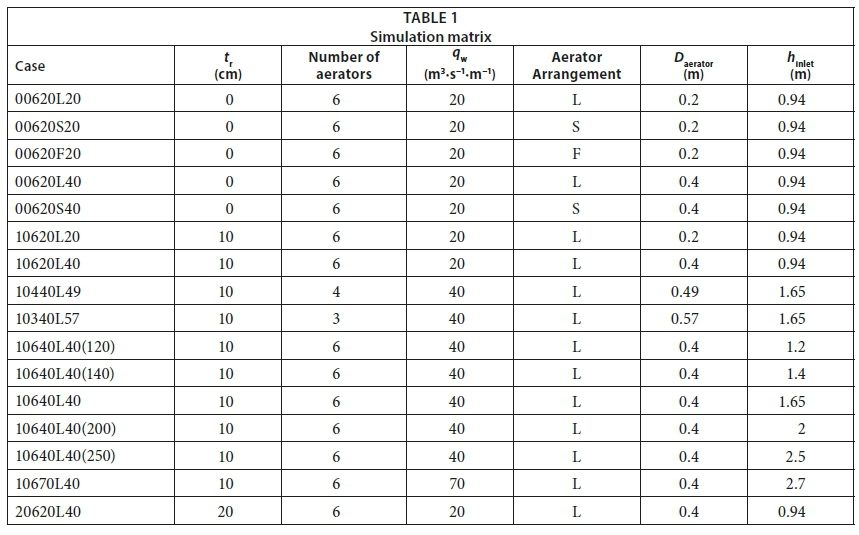 TABLE 1
Simulation matrix

| Case | $t_r$ (cm) | Number of aerators | $q_w$ ($m^3 \cdot s^{-1} \cdot m^{-1}$) | Aerator Arrangement | $D_{aerator}$ (m) | $h_{inlet}$ (m) |
|---|---|---|---|---|---|---|
| 00620L20 | 0 | 6 | 20 | L | 0.2 | 0.94 |
| 00620S20 | 0 | 6 | 20 | S | 0.2 | 0.94 |
| 00620F20 | 0 | 6 | 20 | F | 0.2 | 0.94 |
| 00620L40 | 0 | 6 | 20 | L | 0.4 | 0.94 |
| 00620S40 | 0 | 6 | 20 | S | 0.4 | 0.94 |
| 10620L20 | 10 | 6 | 20 | L | 0.2 | 0.94 |
| 10620L40 | 10 | 6 | 20 | L | 0.4 | 0.94 |
| 10440L49 | 10 | 4 | 40 | L | 0.49 | 1.65 |
| 10340L57 | 10 | 3 | 40 | L | 0.57 | 1.65 |
| 10640L40(120) | 10 | 6 | 40 | L | 0.4 | 1.2 |
| 10640L40(140) | 10 | 6 | 40 | L | 0.4 | 1.4 |
| 10640L40 | 10 | 6 | 40 | L | 0.4 | 1.65 |
| 10640L40(200) | 10 | 6 | 40 | L | 0.4 | 2 |
| 10640L40(250) | 10 | 6 | 40 | L | 0.4 | 2.5 |
| 10670L40 | 10 | 6 | 70 | L | 0.4 | 2.7 |
| 20620L40 | 20 | 6 | 20 | L | 0.4 | 0.94 |